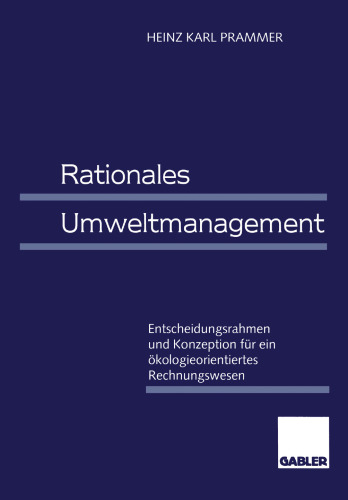 HEINZ KARL PRAMMER

Rationales

Umweltmanagement

Entscheidungsrahmen und Konzeption für ein ökologieorientiertes Rechnungswesen

GABLER